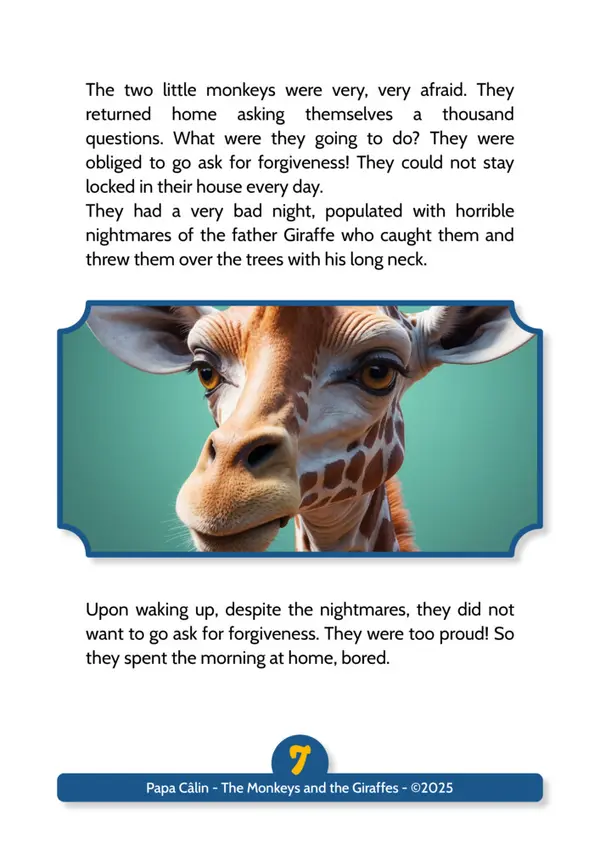 The two little monkeys were very, very afraid. They returned home asking themselves a thousand questions. What were they going to do? They were obliged to go ask for forgiveness! They could not stay locked in their house every day.

They had a very bad night, populated with horrible nightmares of the father Giraffe who caught them and threw them over the trees with his long neck.

Upon waking up, despite the nightmares, they did not want to go ask for forgiveness. They were too proud! So they spent the morning at home, bored.

7

Papa Câlin - The Monkeys and the Giraffes - ©2025